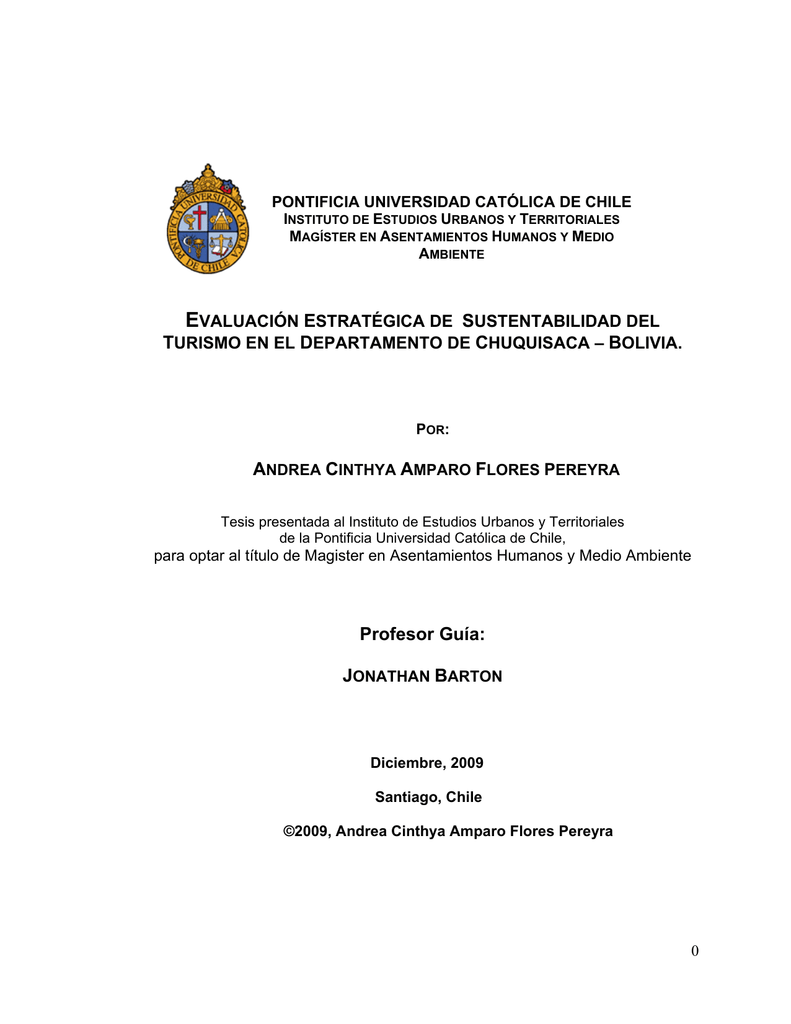 PONTIFICIA UNIVERSIDAD CATOLICA DE CHILE

PONTIFICIA UNIVERSIDAD CATÓLICA DE CHILE
INSTITUTO DE ESTUDIOS URBANOS Y TERRITORIALES
MAGÍSTER EN ASENTAMIENTOS HUMANOS Y MEDIO AMBIENTE

EVALUACIÓN ESTRATÉGICA DE SUSTENTABILIDAD DEL TURISMO EN EL DEPARTAMENTO DE CHUQUISACA – BOLIVIA.

POR:

ANDREA CINTHYA AMPARO FLORES PEREYRA

Tesis presentada al Instituto de Estudios Urbanos y Territoriales de la Pontificia Universidad Católica de Chile, para optar al título de Magister en Asentamientos Humanos y Medio Ambiente

Profesor Guía:

JONATHAN BARTON

Diciembre, 2009

Santiago, Chile

©2009, Andrea Cinthya Amparo Flores Pereyra

0